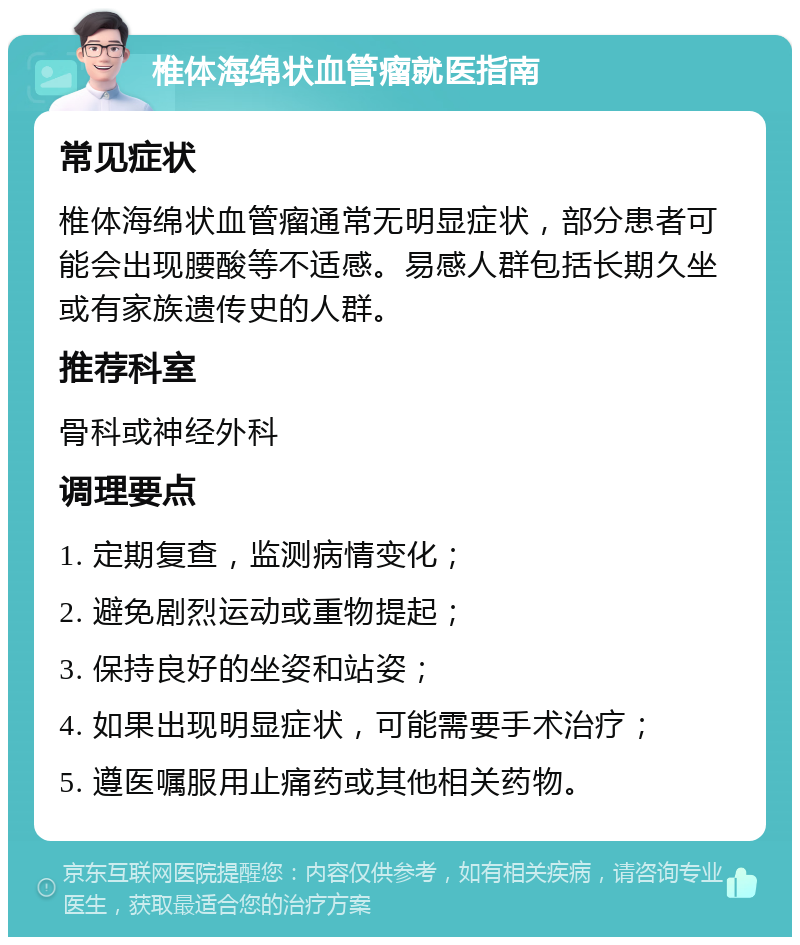 椎体海绵状血管瘤就医指南

常见症状

椎体海绵状血管瘤通常无明显症状，部分患者可能会出现腰酸等不适感。易感人群包括长期久坐或有家族遗传史的人群。

推荐科室

骨科或神经外科

调理要点

1. 定期复查，监测病情变化；

2. 避免剧烈运动或重物提起；

3. 保持良好的坐姿和站姿；

4. 如果出现明显症状，可能需要手术治疗；

5. 遵医嘱服用止痛药或其他相关药物。

京东互联网医院提醒您：内容仅供参考，如有相关疾病，请咨询专业医生，获取最适合您的治疗方案